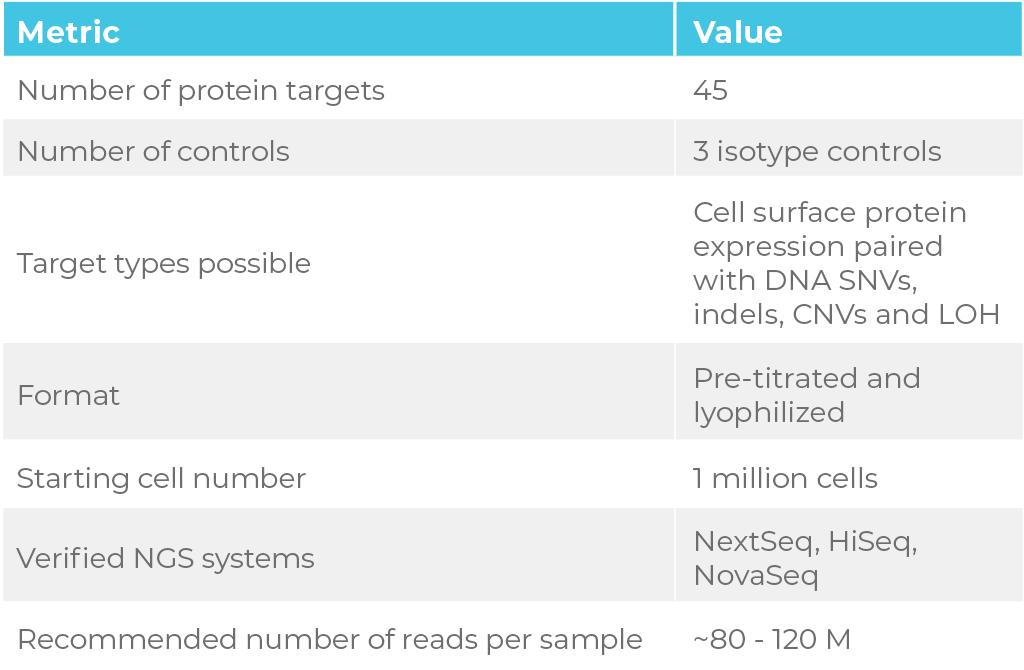 | Metric | Value |
|---|---|
| Number of protein targets | 45 |
| Number of controls | 3 isotype controls |
| Target types possible | Cell surface protein expression paired with DNA SNVs, indels, CNVs and LOH |
| Format | Pre-titrated and lyophilized |
| Starting cell number | 1 million cells |
| Verified NGS systems | NextSeq, HiSeq, NovaSeq |
| Recommended number of reads per sample | ~80 - 120 M |